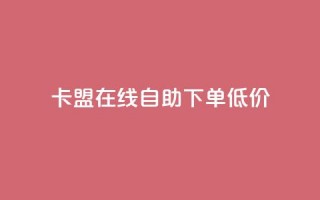 卡盟在线自助下单低价